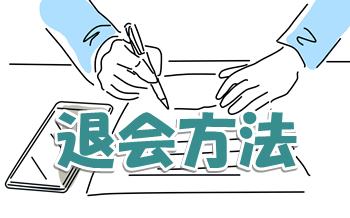 退会方法